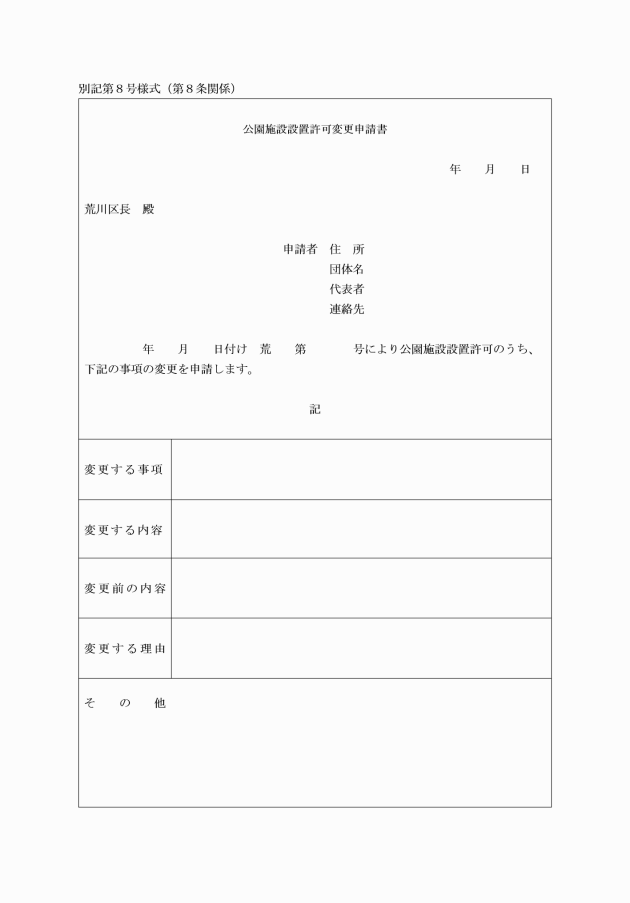 別記第８号様式（第８条関係）

公園施設設置許可変更申請書

年　　月　　日

荒川区長　殿

申請者　住　所
団体名
代表者
連絡先

年　　月　　日付け　荒　　第　　　号により公園施設設置許可のうち、下記の事項の変更を申請します。

記

| 変更する事項 | |
|---|---|
| 変更する内容 | |
| 変更前の内容 | |
| 変更する理由 | |

そ　の　他